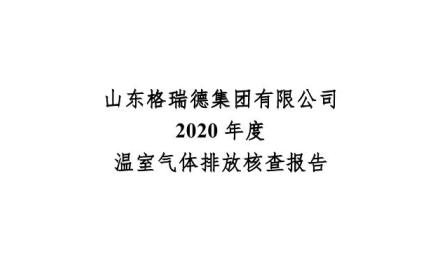 山东格瑞德集团有限公司
2020 年度
温室气体排放核查报告